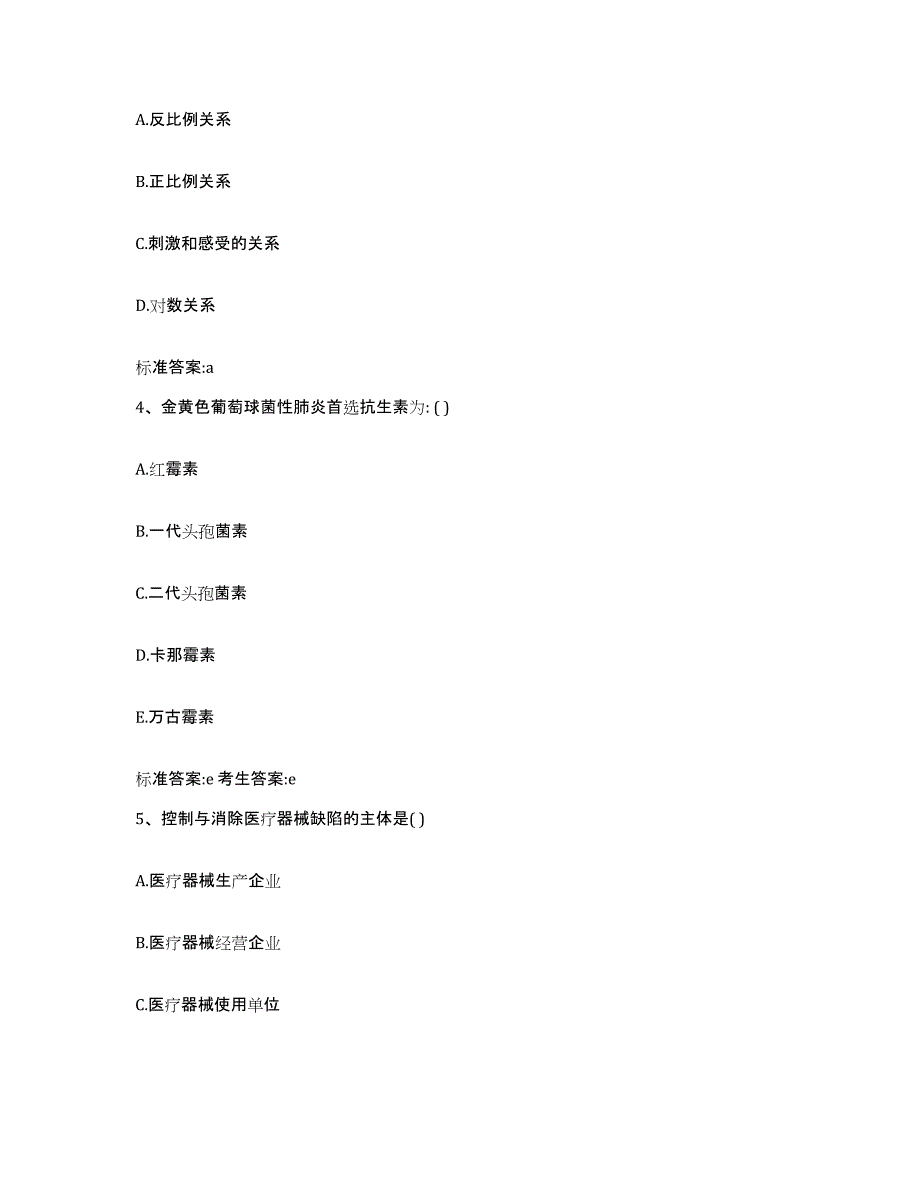 A.反比例关系

B.正比例关系

C.刺激和感受的关系

D.对数关系

标准答案:a

4、金黄色葡萄球菌性肺炎首选抗生素为: ( )

A.红霉素

B.一代头孢菌素

C.二代头孢菌素

D.卡那霉素

E.万古霉素

标准答案:e 考生答案:e

5、控制与消除医疗器械缺陷的主体是( )

A.医疗器械生产企业

B.医疗器械经营企业

C.医疗器械使用单位